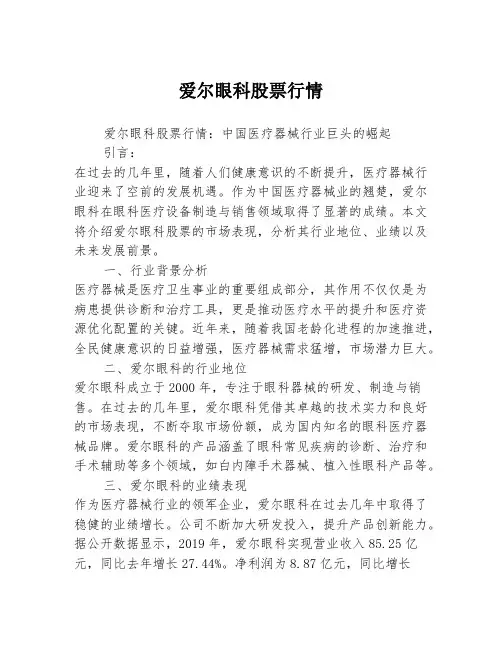 爱尔眼科股票行情

爱尔眼科股票行情：中国医疗器械行业巨头的崛起

引言：

在过去的几年里，随着人们健康意识的不断提升，医疗器械行业迎来了空前的发展机遇。作为中国医疗器械业的翘楚，爱尔眼科在眼科医疗设备制造与销售领域取得了显著的成绩。本文将介绍爱尔眼科股票的市场表现，分析其行业地位、业绩以及未来发展前景。

一、行业背景分析

医疗器械是医疗卫生事业的重要组成部分，其作用不仅仅是为病患提供诊断和治疗工具，更是推动医疗水平的提升和医疗资源优化配置的关键。近年来，随着我国老龄化进程的加速推进，全民健康意识的日益增强，医疗器械需求猛增，市场潜力巨大。

二、爱尔眼科的行业地位

爱尔眼科成立于2000年，专注于眼科器械的研发、制造与销售。在过去的几年里，爱尔眼科凭借其卓越的技术实力和良好的市场表现，不断夺取市场份额，成为国内知名的眼科医疗器械品牌。爱尔眼科的产品涵盖了眼科常见疾病的诊断、治疗和手术辅助等多个领域，如白内障手术器械、植入性眼科产品等。

三、爱尔眼科的业绩表现

作为医疗器械行业的领军企业，爱尔眼科在过去几年中取得了稳健的业绩增长。公司不断加大研发投入，提升产品创新能力。据公开数据显示，2019年，爱尔眼科实现营业收入85.25亿元，同比去年增长27.44%。净利润为8.87亿元，同比增长